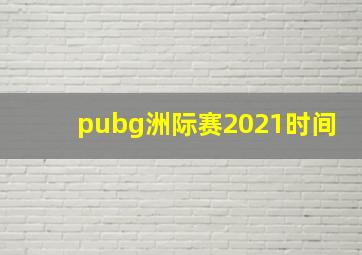 pubg洲际赛2021时间